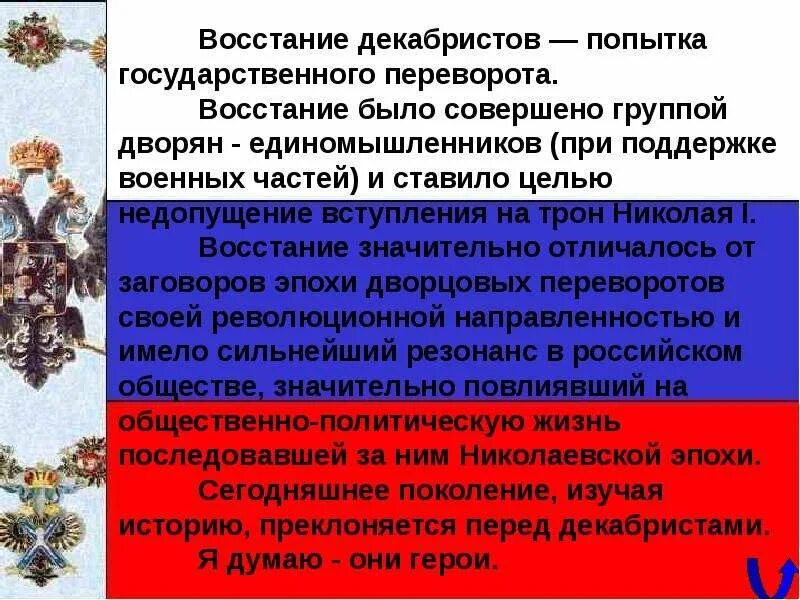 Восстание декабристов — попытка государственного переворота.

Восстание было совершено группой дворян - единомышленников (при поддержке военных частей) и ставило целью недопущение вступления на трон Николая I.

Восстание значительно отличалось от заговоров эпохи дворцовых переворотов своей революционной направленностью и имело сильнейший резонанс в российском обществе, значительно повлиявший на общественно-политическую жизнь последовавшей за ним Николаевской эпохи.

Сегодняшнее поколение, изучая историю, преклоняется перед декабристами.

Я думаю - они герои.